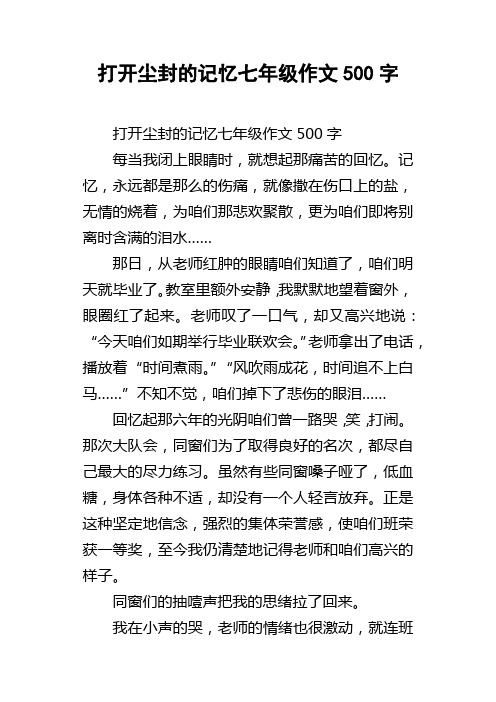 打开尘封的记忆七年级作文 500 字

打开尘封的记忆七年级作文 500 字

每当我闭上眼睛时，就想起那痛苦的回忆。记忆，永远都是那么的伤痛，就像撒在伤口上的盐，无情的烧着，为咱们那悲欢聚散，更为咱们即将别离时含满的泪水......

那日，从老师红肿的眼睛咱们知道了，咱们明天就毕业了。教室里额外安静，我默默地望着窗外，眼圈红了起来。老师叹了一口气，却又高兴地说：“今天咱们如期举行毕业联欢会。”老师拿出了电话，播放着“时间煮雨。”“风吹雨成花，时间追不上白马......”不知不觉，咱们掉下了悲伤的眼泪......

回忆起那六年的光阴咱们曾一路哭，笑，打闹。那次大队会，同窗们为了取得良好的名次，都尽自己最大的尽力练习。虽然有些同窗嗓子哑了，低血糖，身体各种不适，却没有一个人轻言放弃。正是这种坚定地信念，强烈的集体荣誉感，使咱们班荣获一等奖，至今我仍清楚地记得老师和咱们高兴的样子。

同窗们的抽噎声把我的思绪拉了回来。

我在小声的哭，老师的情绪也很激动，就连班